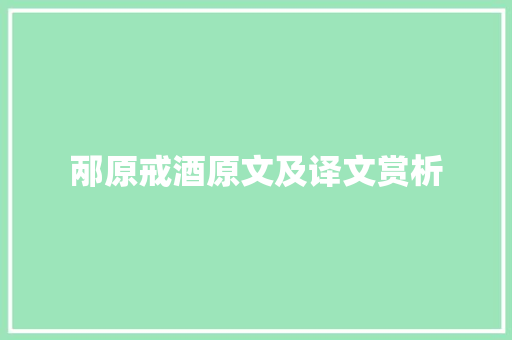 邴原戒酒原文及译文赏析